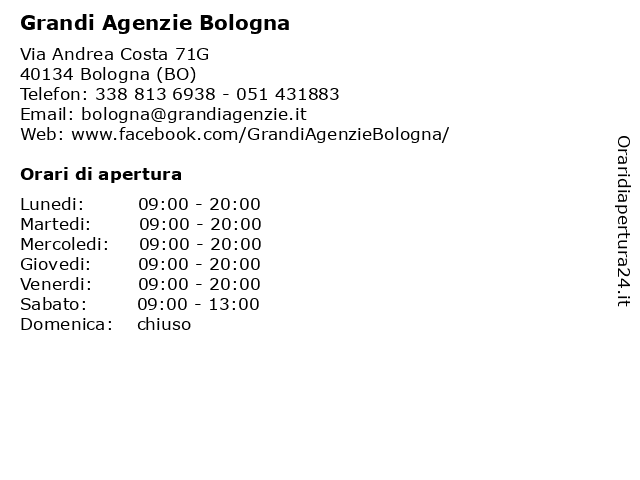 Grandi Agenzie Bologna

Via Andrea Costa 71G
40134 Bologna (BO)
Telefon: 338 813 6938 - 051 431883
Email: bologna@grandiagenzie.it
Web: www.facebook.com/GrandiAgenzieBologna/

Orari di apertura

| | |
|---|---|
| Lunedi: | 09:00 - 20:00 |
| Martedi: | 09:00 - 20:00 |
| Mercoledi: | 09:00 - 20:00 |
| Giovedi: | 09:00 - 20:00 |
| Venerdi: | 09:00 - 20:00 |
| Sabato: | 09:00 - 13:00 |
| Domenica: | chiuso |

Oraridiapertura24.it